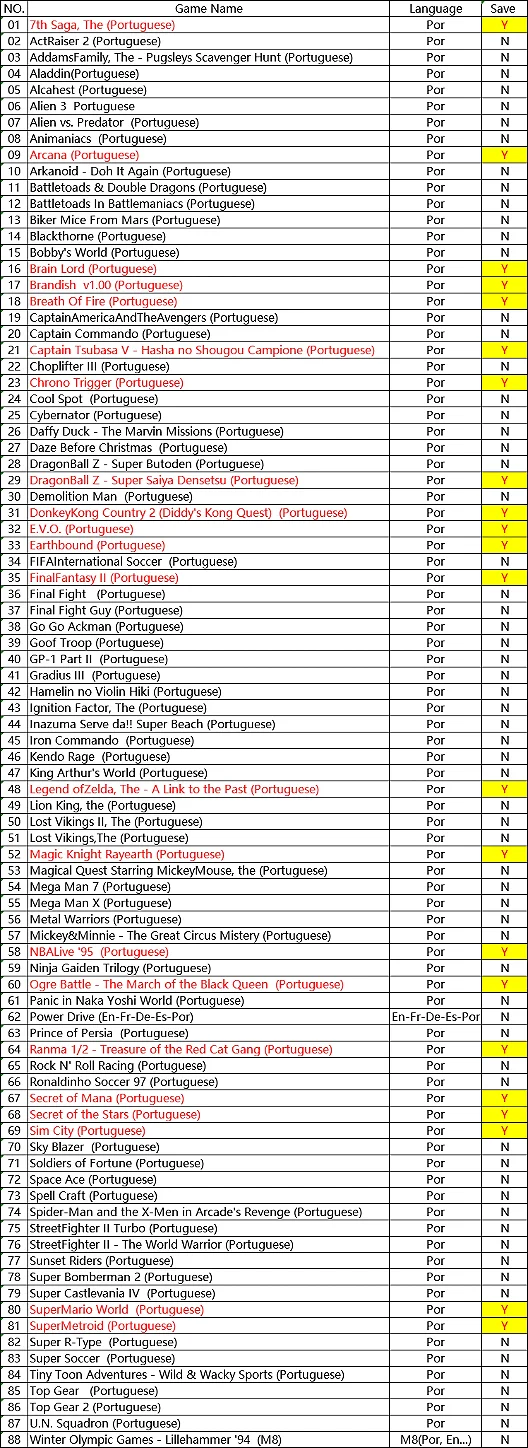 | NO. | Game Name | Language | Save |
|---|---|---|---|
| 01 | 7th Saga, The (Portuguese) | Por | Y |
| 02 | ActRaiser 2 (Portuguese) | Por | N |
| 03 | AddamsFamily, The - Pugsleys Scavenger Hunt (Portuguese) | Por | N |
| 04 | Aladdin(Portuguese) | Por | N |
| 05 | Alcahest (Portuguese) | Por | N |
| 06 | Alien 3 Portuguese | Por | N |
| 07 | Alien vs. Predator (Portuguese) | Por | N |
| 08 | Animaniacs (Portuguese) | Por | N |
| 09 | Arcana (Portuguese) | Por | Y |
| 10 | Arkanoid - Doh It Again (Portuguese) | Por | N |
| 11 | Battletoads & Double Dragons (Portuguese) | Por | N |
| 12 | Battletoads In Battlemaniacs (Portuguese) | Por | N |
| 13 | Biker Mice From Mars (Portuguese) | Por | N |
| 14 | Blackthorne (Portuguese) | Por | N |
| 15 | Bobby's World (Portuguese) | Por | N |
| 16 | Brain Lord (Portuguese) | Por | Y |
| 17 | Brandish v1.00 (Portuguese) | Por | Y |
| 18 | Breath Of Fire (Portuguese) | Por | Y |
| 19 | CaptainAmericaAndTheAvengers (Portuguese) | Por | N |
| 20 | Captain Commando (Portuguese) | Por | N |
| 21 | Captain Tsubasa V - Hasha no Shougou Campione (Portuguese) | Por | Y |
| 22 | Choplifter III (Portuguese) | Por | N |
| 23 | Chrono Trigger (Portuguese) | Por | Y |
| 24 | Cool Spot (Portuguese) | Por | N |
| 25 | Cybernator (Portuguese) | Por | N |
| 26 | Daffy Duck - The Marvin Missions (Portuguese) | Por | N |
| 27 | Daze Before Christmas (Portuguese) | Por | N |
| 28 | DragonBall Z - Super Butoden (Portuguese) | Por | N |
| 29 | DragonBall Z - Super Saiya Densetsu (Portuguese) | Por | Y |
| 30 | Demolition Man (Portuguese) | Por | N |
| 31 | DonkeyKong Country 2 (Diddy's Kong Quest) (Portuguese) | Por | Y |
| 32 | E.V.O. (Portuguese) | Por | Y |
| 33 | Earthbound (Portuguese) | Por | Y |
| 34 | FIFAInternational Soccer (Portuguese) | Por | N |
| 35 | FinalFantasy II (Portuguese) | Por | Y |
| 36 | Final Fight (Portuguese) | Por | N |
| 37 | Final Fight Guy (Portuguese) | Por | N |
| 38 | Go Go Ackman (Portuguese) | Por | N |
| 39 | Goof Troop (Portuguese) | Por | N |
| 40 | GP-1 Part II (Portuguese) | Por | N |
| 41 | Gradius III (Portuguese) | Por | N |
| 42 | Hamelin no Violin Hiki (Portuguese) | Por | N |
| 43 | Ignition Factor, The (Portuguese) | Por | N |
| 44 | Inazuma Serve da!! Super Beach (Portuguese) | Por | N |
| 45 | Iron Commando (Portuguese) | Por | N |
| 46 | Kendo Rage (Portuguese) | Por | N |
| 47 | King Arthur's World (Portuguese) | Por | N |
| 48 | Legend ofZelda, The - A Link to the Past (Portuguese) | Por | Y |
| 49 | Lion King, the (Portuguese) | Por | N |
| 50 | Lost Vikings II, The (Portuguese) | Por | N |
| 51 | Lost Vikings,The (Portuguese) | Por | N |
| 52 | Magic Knight Rayearth (Portuguese) | Por | Y |
| 53 | Magical Quest Starring MickeyMouse, the (Portuguese) | Por | N |
| 54 | Mega Man 7 (Portuguese) | Por | N |
| 55 | Mega Man X (Portuguese) | Por | N |
| 56 | Metal Warriors (Portuguese) | Por | N |
| 57 | Mickey&Minnie - The Great Circus Mistery (Portuguese) | Por | N |
| 58 | NBALive '95 (Portuguese) | Por | Y |
| 59 | Ninja Gaiden Trilogy (Portuguese) | Por | N |
| 60 | Ogre Battle - The March of the Black Queen (Portuguese) | Por | Y |
| 61 | Panic in Naka Yoshi World (Portuguese) | Por | N |
| 62 | Power Drive (En-Fr-De-Es-Por) | En-Fr-De-Es-Por | N |
| 63 | Prince of Persia (Portuguese) | Por | N |
| 64 | Ranma 1/2 - Treasure of the Red Cat Gang (Portuguese) | Por | Y |
| 65 | Rock N' Roll Racing (Portuguese) | Por | N |
| 66 | Ronaldinho Soccer 97 (Portuguese) | Por | N |
| 67 | Secret of Mana (Portuguese) | Por | Y |
| 68 | Secret of the Stars (Portuguese) | Por | Y |
| 69 | Sim City (Portuguese) | Por | Y |
| 70 | Sky Blazer (Portuguese) | Por | N |
| 71 | Soldiers of Fortune (Portuguese) | Por | N |
| 72 | Space Ace (Portuguese) | Por | N |
| 73 | Spell Craft (Portuguese) | Por | N |
| 74 | Spider-Man and the X-Men in Arcade's Revenge (Portuguese) | Por | N |
| 75 | StreetFighter II Turbo (Portuguese) | Por | N |
| 76 | StreetFighter II - The World Warrior (Portuguese) | Por | N |
| 77 | Sunset Riders (Portuguese) | Por | N |
| 78 | Super Bomberman 2 (Portuguese) | Por | N |
| 79 | Super Castlevania IV (Portuguese) | Por | N |
| 80 | SuperMario World (Portuguese) | Por | Y |
| 81 | SuperMetroid (Portuguese) | Por | Y |
| 82 | Super R-Type (Portuguese) | Por | N |
| 83 | Super Soccer (Portuguese) | Por | N |
| 84 | Tiny Toon Adventures - Wild & Wacky Sports (Portuguese) | Por | N |
| 85 | Top Gear (Portuguese) | Por | N |
| 86 | Top Gear 2 (Portuguese) | Por | N |
| 87 | U.N. Squadron (Portuguese) | Por | N |
| 88 | Winter Olympic Games - Lillehammer '94 (M8) | M8(Por, En...) | N |